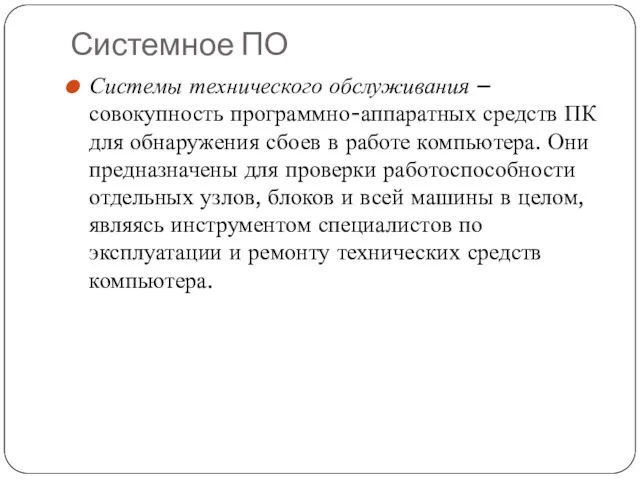 Системное ПО

Системы технического обслуживания – совокупность программно-аппаратных средств ПК для обнаружения сбоев в работе компьютера. Они предназначены для проверки работоспособности отдельных узлов, блоков и всей машины в целом, являясь инструментом специалистов по эксплуатации и ремонту технических средств компьютера.